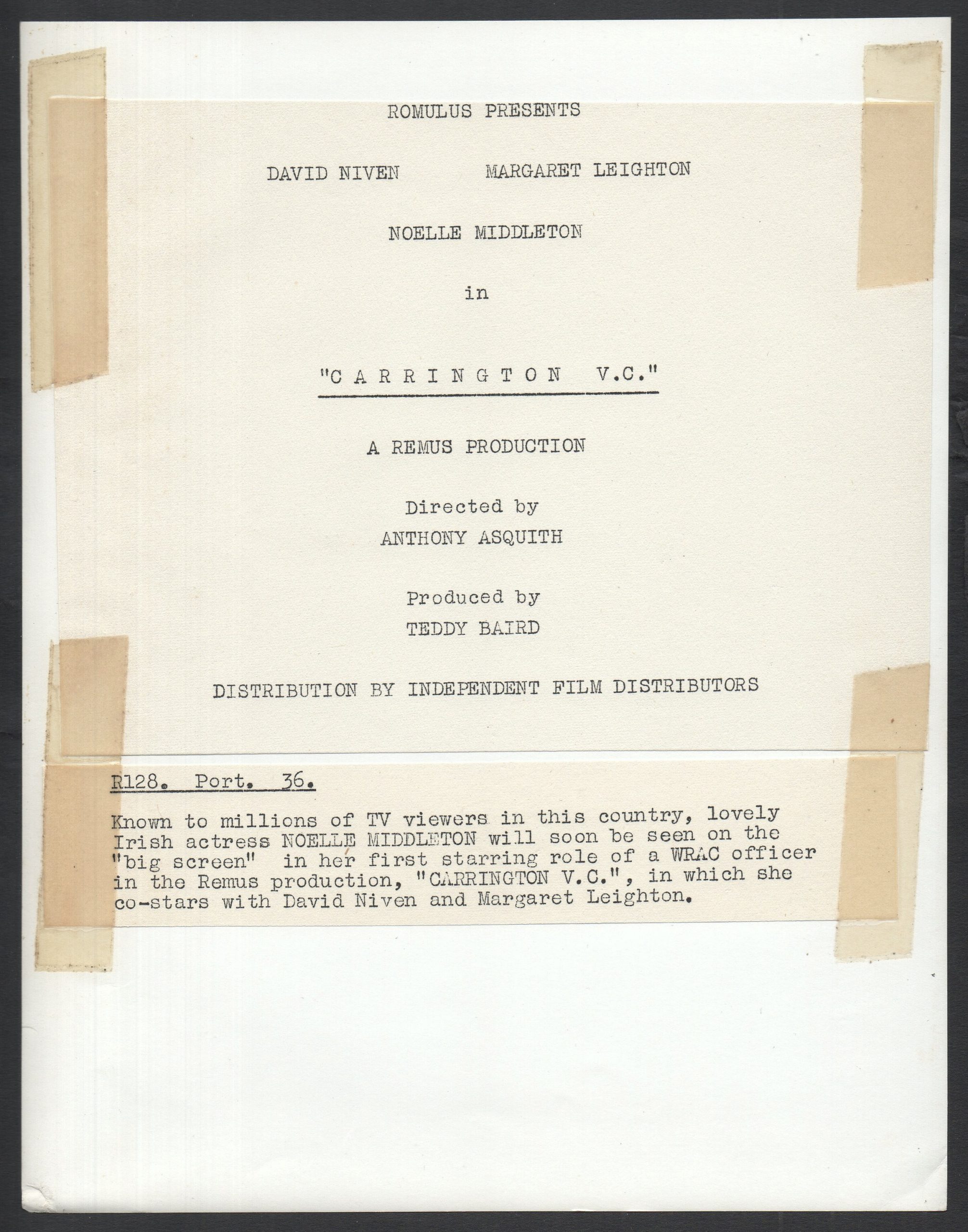 ROMULUS PRESENTS

DAVID NIVEN MARGARET LEIGHTON

NOELLE MIDDLETON

in

"C A R R I N G T O N V.C."

A REMUS PRODUCTION

Directed by
ANTHONY ASQUITH

Produced by
TEDDY BAIRD

DISTRIBUTION BY INDEPENDENT FILM DISTRIBUTORS

R128. Port. 36.

Known to millions of TV viewers in this country, lovely Irish actress NOELLE MIDDLETON will soon be seen on the "big screen" in her first starring role of a WRAC officer in the Remus production, "CARRINGTON V.C.", in which she co-stars with David Niven and Margaret Leighton.